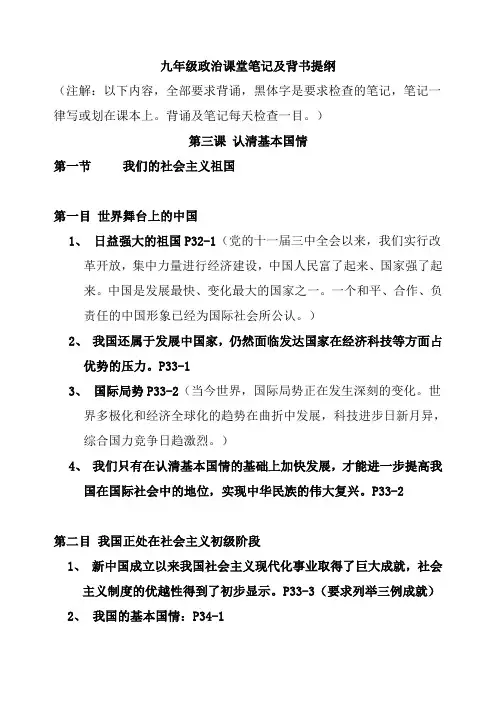 九年级政治课堂笔记及背书提纲

（注解：以下内容，全部要求背诵，黑体字是要求检查的笔记，笔记一律写或划在课本上。背诵及笔记每天检查一目。）

第三课 认清基本国情

第一节　　我们的社会主义祖国

第一目 世界舞台上的中国

1、 日益强大的祖国 P32-1（党的十一届三中全会以来，我们实行改革开放，集中力量进行经济建设，中国人民富了起来、国家强了起来。中国是发展最快、变化最大的国家之一。一个和平、合作、负责任的中国形象已经为国际社会所公认。）

2、 我国还属于发展中国家，仍然面临发达国家在经济科技等方面占优势的压力。P33-1

3、 国际局势 P33-2（当今世界，国际局势正在发生深刻的变化。世界多极化和经济全球化的趋势在曲折中发展，科技进步日新月异，综合国力竞争日趋激烈。）

4、 我们只有在认清基本国情的基础上加快发展，才能进一步提高我国在国际社会中的地位，实现中华民族的伟大复兴。P33-2

第二目 我国正处在社会主义初级阶段

1、 新中国成立以来我国社会主义现代化事业取得了巨大成就，社会主义制度的优越性得到了初步显示。P33-3（要求列举三例成就）

2、 我国的基本国情：P34-1